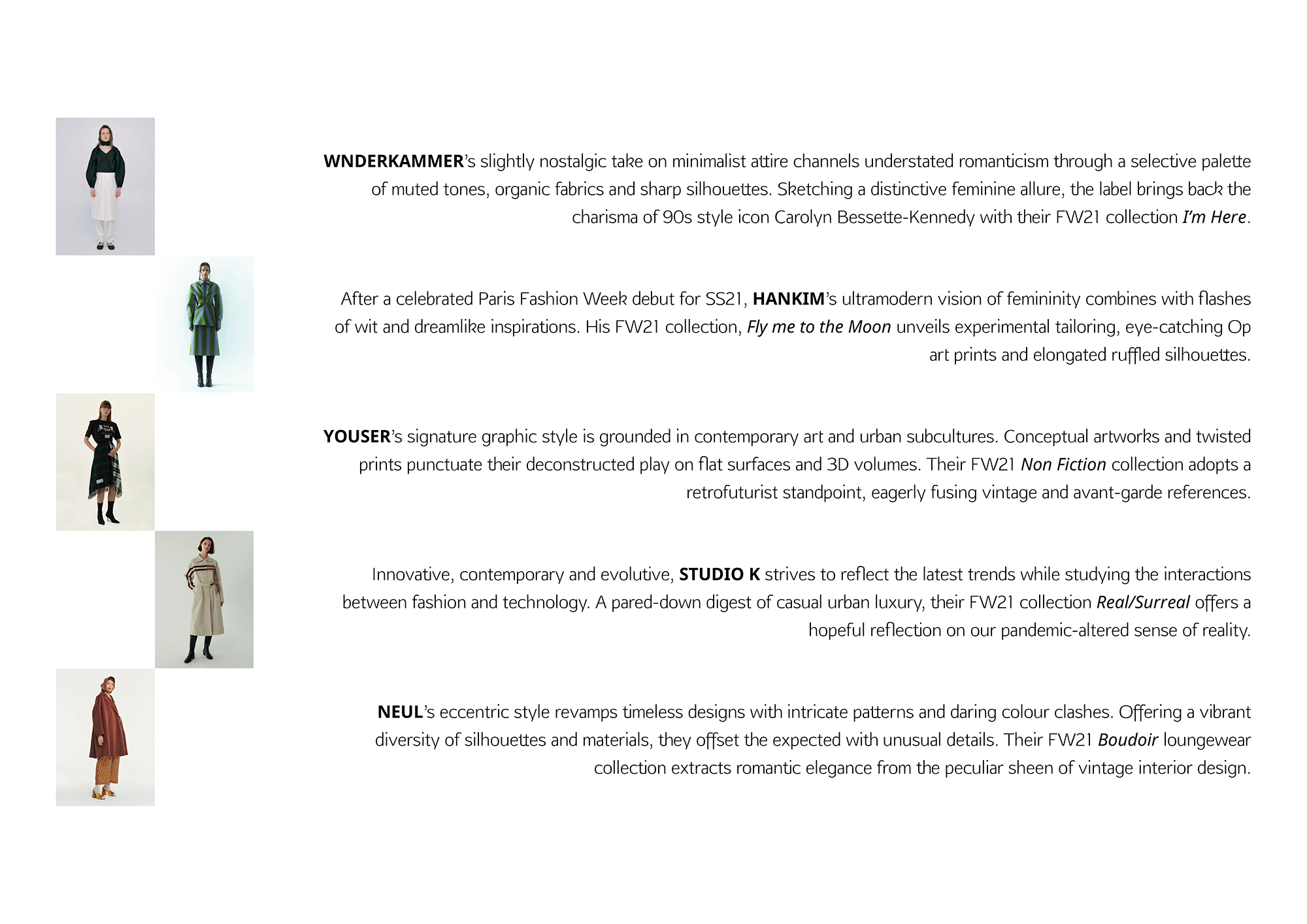 WNDERKAMMER's slightly nostalgic take on minimalist attire channels understated romanticism through a selective palette of muted tones, organic fabrics and sharp silhouettes. Sketching a distinctive feminine allure, the label brings back the charisma of 90s style icon Carolyn Bessette-Kennedy with their FW21 collection I'm Here.

After a celebrated Paris Fashion Week debut for SS21, HANKIM's ultramodern vision of femininity combines with flashes of wit and dreamlike inspirations. His FW21 collection, Fly me to the Moon unveils experimental tailoring, eye-catching Op art prints and elongated ruffled silhouettes.

YOUSER's signature graphic style is grounded in contemporary art and urban subcultures. Conceptual artworks and twisted prints punctuate their deconstructed play on flat surfaces and 3D volumes. Their FW21 Non Fiction collection adopts a retrofuturist standpoint, eagerly fusing vintage and avant-garde references.

Innovative, contemporary and evolutive, STUDIO K strives to reflect the latest trends while studying the interactions between fashion and technology. A pared-down digest of casual urban luxury, their FW21 collection Real/Surreal offers a hopeful reflection on our pandemic-altered sense of reality.

NEUL's eccentric style revamps timeless designs with intricate patterns and daring colour clashes. Offering a vibrant diversity of silhouettes and materials, they offset the expected with unusual details. Their FW21 Boudoir loungewear collection extracts romantic elegance from the peculiar sheen of vintage interior design.